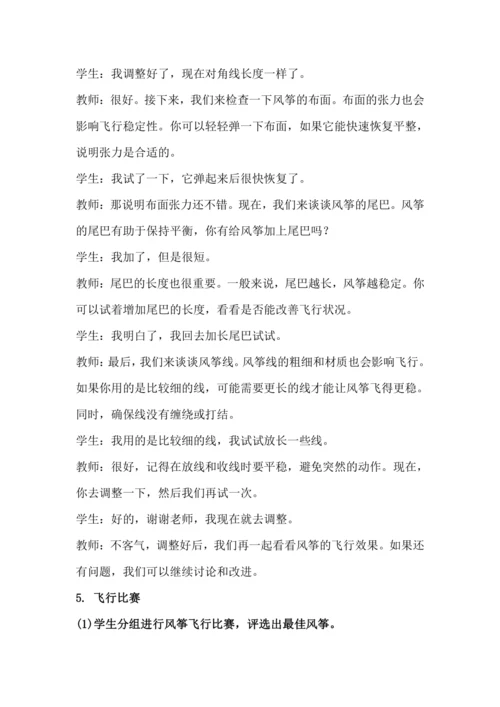 学生：我调整好了，现在对角线长度一样了。

教师：很好。接下来，我们来检查一下风筝的布面。布面的张力也会影响飞行稳定性。你可以轻轻弹一下布面，如果它能快速恢复平整，说明张力是合适的。

学生：我试了一下，它弹起来后很快恢复了。

教师：那说明布面张力还不错。现在，我们来谈谈风筝的尾巴。风筝的尾巴有助于保持平衡，你有给风筝加上尾巴吗？

学生：我加了，但是很短。

教师：尾巴的长度也很重要。一般来说，尾巴越长，风筝越稳定。你可以试着增加尾巴的长度，看看是否能改善飞行状况。

学生：我明白了，我回去加长尾巴试试。

教师：最后，我们来谈谈风筝线。风筝线的粗细和材质也会影响飞行。如果你用的是比较细的线，可能需要更长的线才能让风筝飞得更稳。同时，确保线没有缠绕或打结。

学生：我用的是比较细的线，我试试放长一些线。

教师：很好，记得在放线和收线时要平稳，避免突然的动作。现在，你去调整一下，然后我们再试一次。

学生：好的，谢谢老师，我现在就去调整。

教师：不客气，调整好后，我们再一起看看风筝的飞行效果。如果还有问题，我们可以继续讨论和改进。

5. 飞行比赛

(1)学生分组进行风筝飞行比赛，评选出最佳风筝。